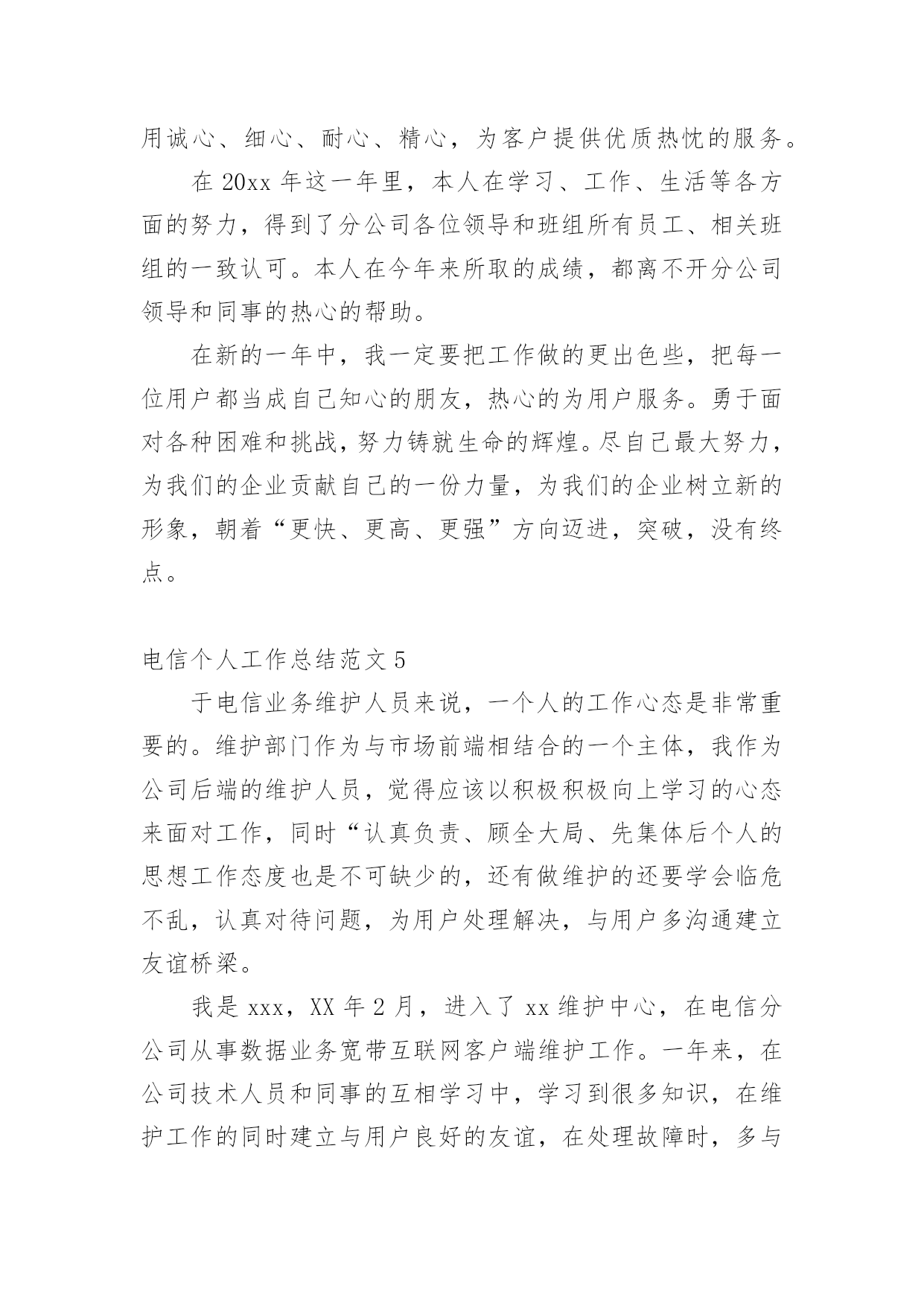 用诚心、细心、耐心、精心，为客户提供优质热忱的服务。

在 20xx 年这一年里，本人在学习、工作、生活等各方面的努力，得到了分公司各位领导和班组所有员工、相关班组的一致认可。本人在今年来所取的成绩，都离不开分公司领导和同事的热心的帮助。

在新的一年中，我一定要把工作做的更出色些，把每一位用户都当成自己知心的朋友，热心的为用户服务。勇于面对各种困难和挑战，努力铸就生命的辉煌。尽自己最大努力，为我们的企业贡献自己的一份力量，为我们的企业树立新的形象，朝着“更快、更高、更强”方向迈进，突破，没有终点。

电信个人工作总结范文 5

于电信业务维护人员来说，一个人的工作心态是非常重要的。维护部门作为与市场前端相结合的一个主体，我作为公司后端的维护人员，觉得应该以积极积极向上学习的心态来面对工作，同时“认真负责、顾全大局、先集体后个人的思想工作态度也是不可缺少的，还有做维护的还要学会临危不乱，认真对待问题，为用户处理解决，与用户多沟通建立友谊桥梁。

我是 xxx，XX 年 2 月，进入了 xx 维护中心，在电信分公司从事数据业务宽带互联网客户端维护工作。一年来，在公司技术人员和同事的互相学习中，学习到很多知识，在维护工作的同时建立与用户良好的友谊，在处理故障时，多与